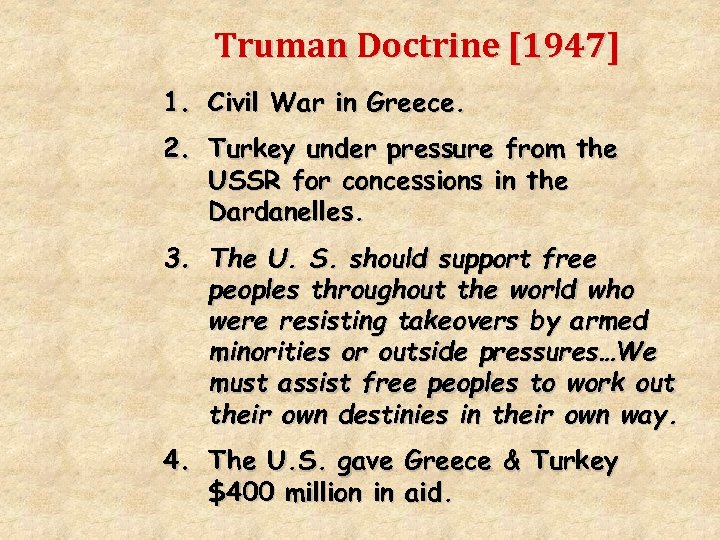 Truman Doctrine [1947]

1. Civil War in Greece.

2. Turkey under pressure from the USSR for concessions in the Dardanelles.

3. The U. S. should support free peoples throughout the world who were resisting takeovers by armed minorities or outside pressures…We must assist free peoples to work out their own destinies in their own way.

4. The U.S. gave Greece & Turkey $400 million in aid.